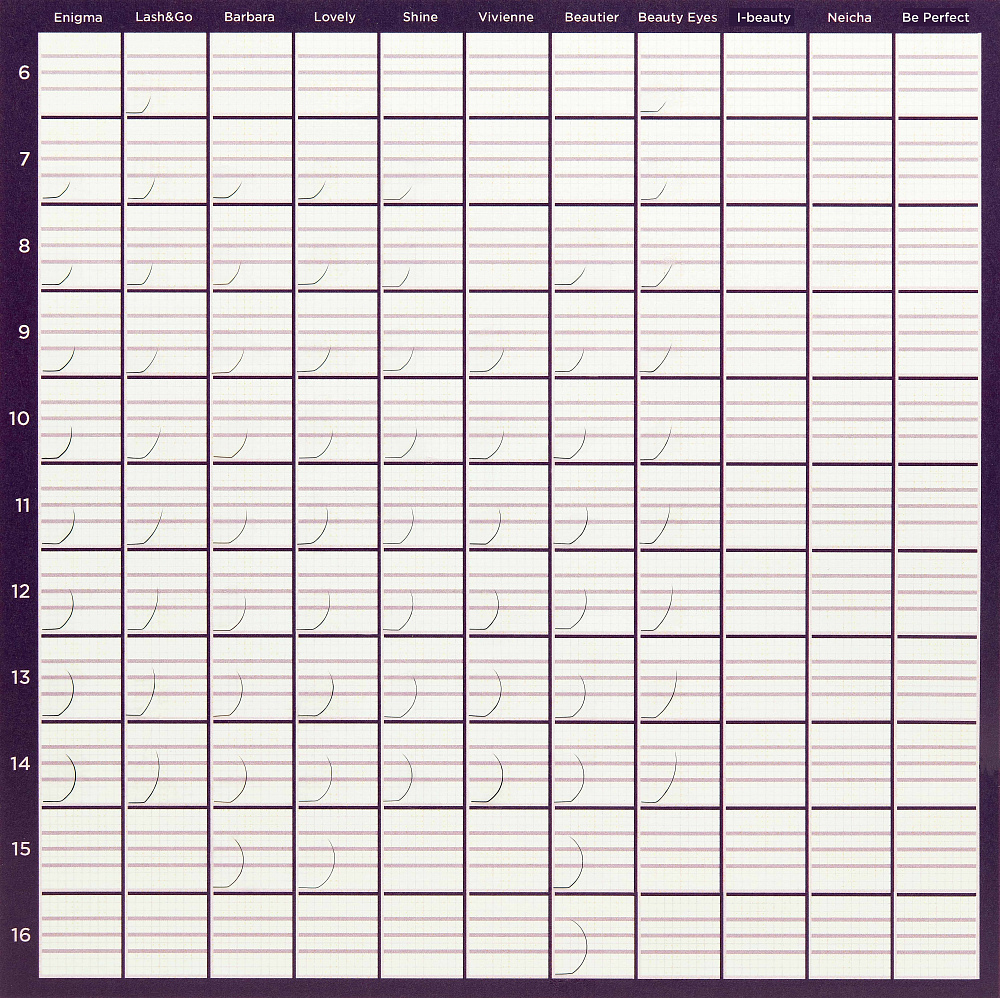 Enigma Lash&Go Barbara Lovely Shine Vivienne Beautier Beauty Eyes I-beauty Neicha Be Perfect

6
7
8
9
10
11
12
13
14
15
16